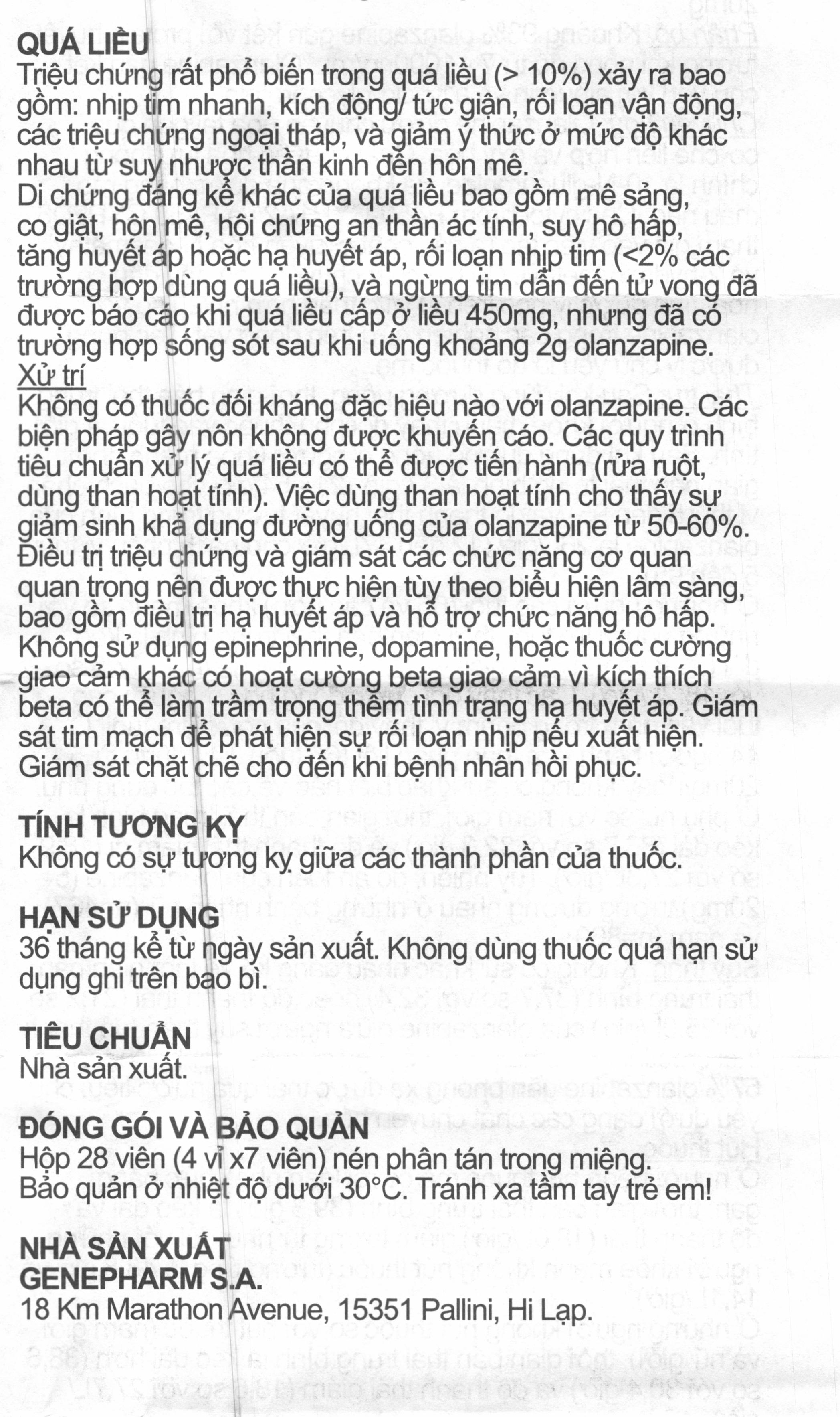 QUÁ LIỀU
Triệu chứng rất phổ biến trong quá liều (> 10%) xảy ra bao gồm: nhịp tim nhanh, kích động/ tức giận, rối loạn vận động, các triệu chứng ngoại tháp, và giảm ý thức ở mức độ khác nhau từ suy nhược thần kinh đến hôn mê.
Di chứng đáng kể khác của quá liều bao gồm mê sảng, co giật, hôn mê, hội chứng an thần ác tính, suy hô hấp, tăng huyết áp hoặc hạ huyết áp, rối loạn nhịp tim (<2% các trường hợp dùng quá liều), và ngừng tim dẫn đến tử vong đã được báo cáo khi quá liều cấp ở liều 450mg, nhưng đã có trường hợp sống sót sau khi uống khoảng 2g olanzapine.
Xử trí
Không có thuốc đối kháng đặc hiệu nào với olanzapine. Các biện pháp gây nôn không được khuyến cáo. Các quy trình tiêu chuẩn xử lý quá liều có thể được tiến hành (rửa ruột, dùng than hoạt tính). Việc dùng than hoạt tính cho thấy sự giảm sinh khả dụng đường uống của olanzapine từ 50-60%. Điều trị triệu chứng và giám sát các chức năng cơ quan quan trọng nên được thực hiện tùy theo biểu hiện lâm sàng, bao gồm điều trị hạ huyết áp và hỗ trợ chức năng hô hấp. Không sử dụng epinephrine, dopamine, hoặc thuốc cường giao cảm khác có hoạt cường beta giao cảm vì kích thích beta có thể làm trầm trọng thêm tình trạng hạ huyết áp. Giám sát tim mạch để phát hiện sự rối loạn nhịp nếu xuất hiện. Giám sát chặt chẽ cho đến khi bệnh nhân hồi phục.

TÍNH TƯƠNG KỴ
Không có sự tương kỵ giữa các thành phần của thuốc.

HẠN SỬ DỤNG
36 tháng kể từ ngày sản xuất. Không dùng thuốc quá hạn sử dụng ghi trên bao bì.

TIÊU CHUẨN
Nhà sản xuất.

ĐÓNG GÓI VÀ BẢO QUẢN
Hộp 28 viên (4 vỉ x7 viên) nén phân tán trong miệng.
Bảo quản ở nhiệt độ dưới 30°C. Tránh xa tầm tay trẻ em!

NHÀ SẢN XUẤT
GENEPHARM S.A.
18 Km Marathon Avenue, 15351 Pallini, Hi Lạp.